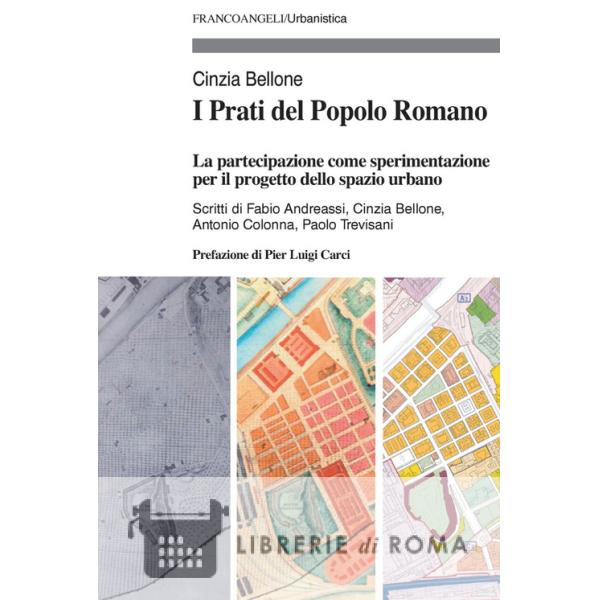 FRANCOANGELI/Urbanistica

Cinzia Bellone

I Prati del Popolo Romano

La partecipazione come sperimentazione per il progetto dello spazio urbano

Scritti di Fabio Andreassi, Cinzia Bellone, Antonio Colonna, Paolo Trevisani

Prefazione di Pier Luigi Carci

A1

LIBRERIE di ROMA